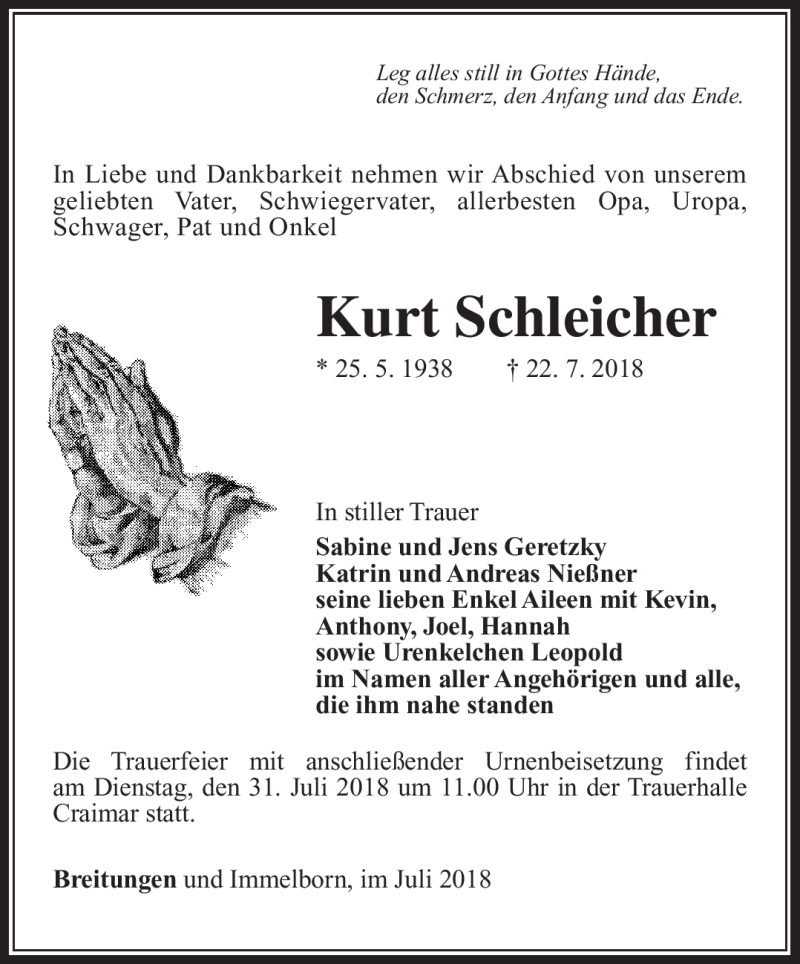 Leg alles still in Gottes Hände,
den Schmerz, den Anfang und das Ende.

In Liebe und Dankbarkeit nehmen wir Abschied von unserem geliebten Vater, Schwiegervater, allerbesten Opa, Uropa, Schwager, Pat und Onkel

Kurt Schleicher

* 25. 5. 1938 † 22. 7. 2018

In stiller Trauer
Sabine und Jens Geretzky
Katrin und Andreas Nießner
seine lieben Enkel Aileen mit Kevin, Anthony, Joel, Hannah
sowie Urenkelchen Leopold
im Namen aller Angehörigen und alle, die ihm nahe standen

Die Trauerfeier mit anschließender Urnenbeisetzung findet am Dienstag, den 31. Juli 2018 um 11.00 Uhr in der Trauerhalle Craimar statt.

Breitungen und Immelborn, im Juli 2018